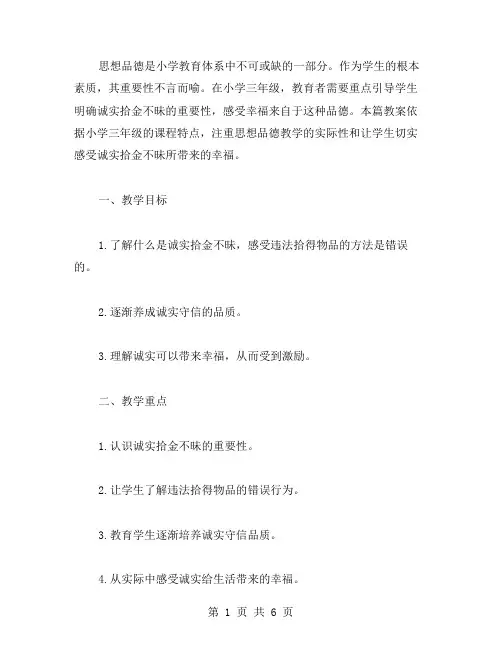 思想品德是小学教育体系中不可或缺的一部分。作为学生的根本素质，其重要性不言而喻。在小学三年级，教育者需要重点引导学生明确诚实拾金不昧的重要性，感受幸福来自于这种品德。本篇教案依据小学三年级的课程特点，注重思想品德教学的实际性和让学生切实感受诚实拾金不昧所带来的幸福。

一、教学目标

1.了解什么是诚实拾金不昧，感受违法拾得物品的方法是错误的。

2.逐渐养成诚实守信的品质。

3.理解诚实可以带来幸福，从而受到激励。

二、教学重点

1.认识诚实拾金不昧的重要性。

2.让学生了解违法拾得物品的错误行为。

3.教育学生逐渐培养诚实守信品质。

4.从实际中感受诚实给生活带来的幸福。

第 1 页 共 6 页